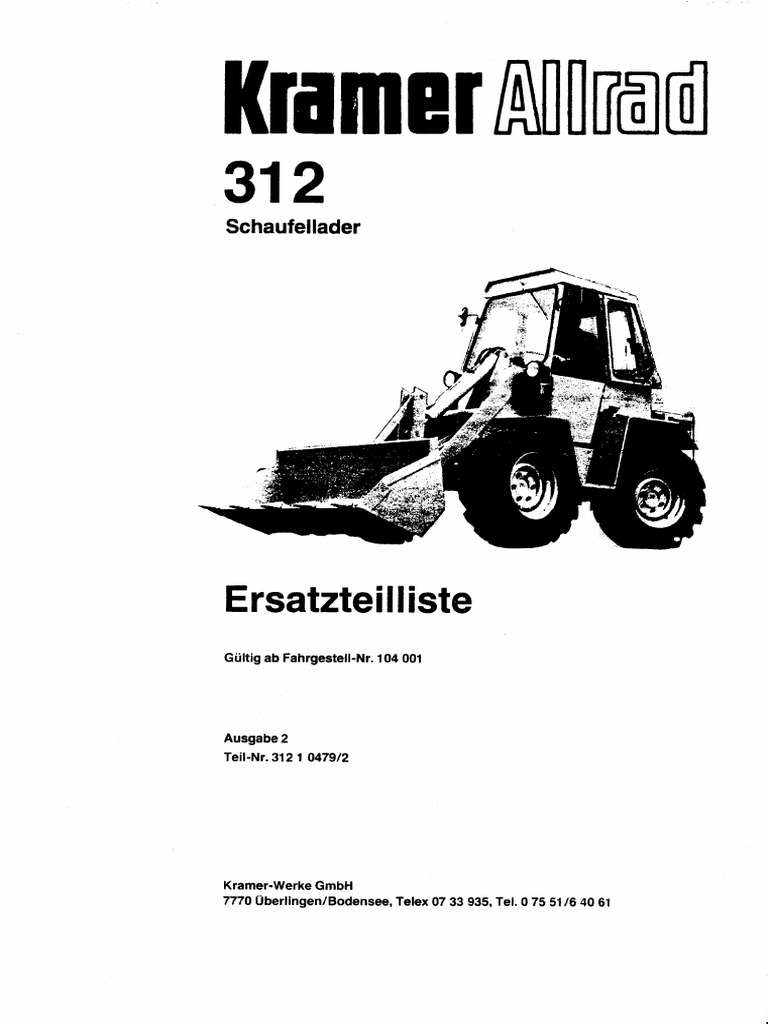 Kramer Allrad

312

Schaufellader

Ersatzteilliste

Gültig ab Fahrgestell-Nr. 104 001

Ausgabe 2
Teil-Nr. 312 1 0479/2

Kramer-Werke GmbH
7770 Überlingen/Bodensee, Telex 07 33 935, Tel. 0 75 51/6 40 61